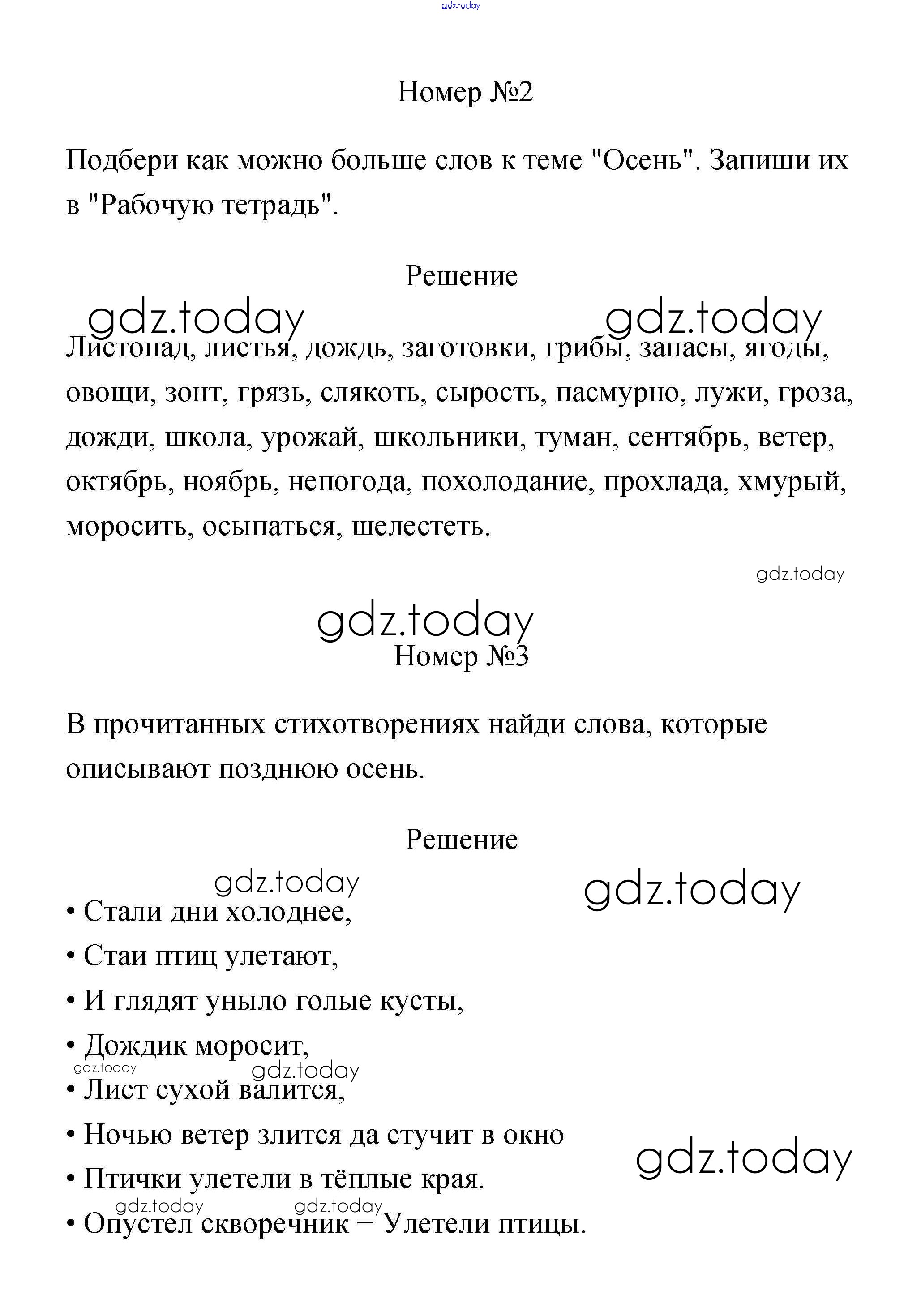 gdz.today

Номер №2

Подбери как можно больше слов к теме "Осень". Запиши их в "Рабочую тетрадь".

Решение

gdz.today gdz.today

Листопад, листья, дождь, заготовки, грибы, запасы, ягоды, овощи, зонт, грязь, слякоть, сырость, пасмурно, лужи, гроза, дожди, школа, урожай, школьники, туман, сентябрь, ветер, октябрь, ноябрь, непогода, похолодание, прохлада, хмурый, моросить, осыпаться, шелестеть.

gdz.today

gdz.today

Номер №3

В прочитанных стихотворениях найди слова, которые описывают позднюю осень.

Решение

gdz.today gdz.today

• Стали дни холоднее,

• Стаи птиц улетают,

• И глядят уныло голые кусты,

• Дождик моросит,

gdz.today gdz.today

• Лист сухой валится,

• Ночью ветер злится да стучит в окно

gdz.today

• Птички улетели в тёплые края.

gdz.today gdz.today

• Опустел скворечник – Улетели птицы.